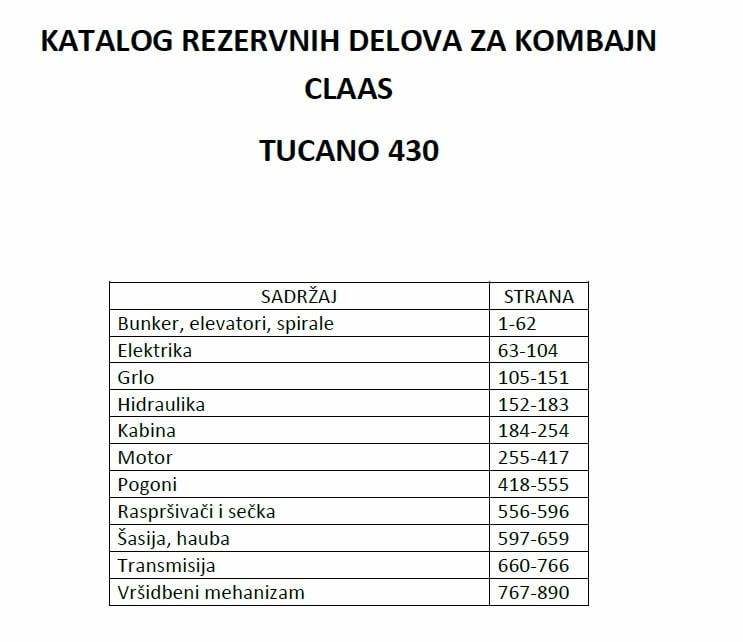 KATALOG REZERVNIH DELOVA ZA KOMBAJN
CLAAS

TUCANO 430

| SADRŽAJ | STRANA |
|---|---|
| Bunker, elevatori, spirale | 1-62 |
| Elektrika | 63-104 |
| Grlo | 105-151 |
| Hidraulika | 152-183 |
| Kabina | 184-254 |
| Motor | 255-417 |
| Pogoni | 418-555 |
| Raspršivači i sečka | 556-596 |
| Šasija, hauba | 597-659 |
| Transmisija | 660-766 |
| Vršidbeni mehanizam | 767-890 |